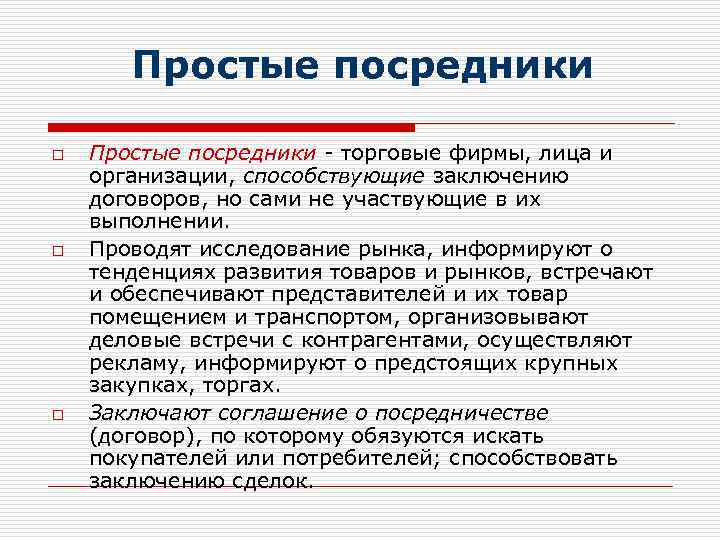 Простые посредники

Простые посредники - торговые фирмы, лица и организации, способствующие заключению договоров, но сами не участвующие в их выполнении.

Проводят исследование рынка, информируют о тенденциях развития товаров и рынков, встречают и обеспечивают представителей и их товар помещением и транспортом, организовывают деловые встречи с контрагентами, осуществляют рекламу, информируют о предстоящих крупных закупках, торгах.

Заключают соглашение о посредничестве (договор), по которому обязуются искать покупателей или потребителей; способствовать заключению сделок.